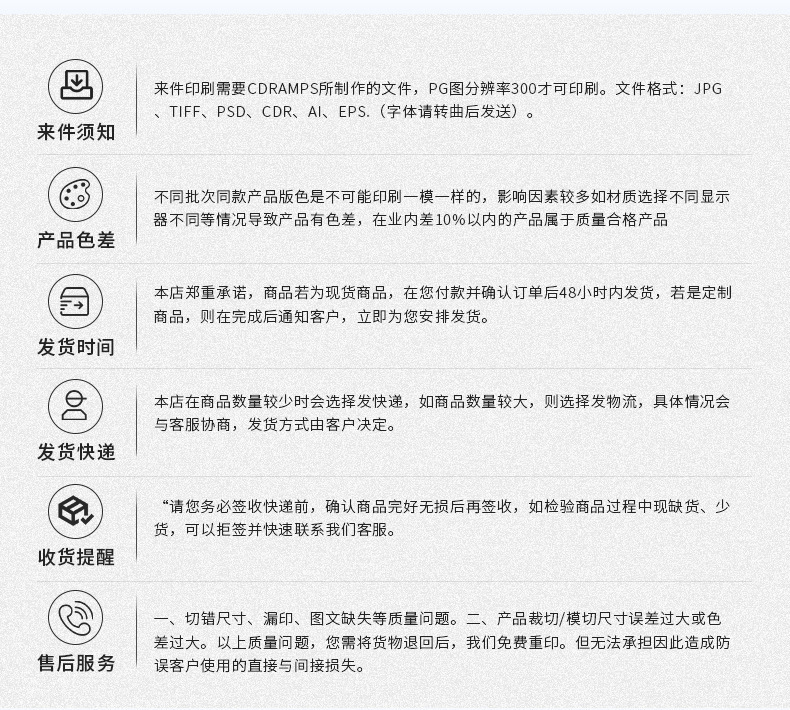 来件须知

来件印刷需要CDRAMPS所制作的文件，PG图分辨率300才可印刷。文件格式：JPG、TIFF、PSD、CDR、AI、EPS.（字体请转曲后发送）。

产品色差

不同批次同款产品版色是不可能印刷一模一样的，影响因素较多如材质选择不同显示器不同等情况导致产品有色差，在业内差10%以内的产品属于质量合格产品

发货时间

本店郑重承诺，商品若为现货商品，在您付款并确认订单后48小时内发货，若是定制商品，则在完成后通知客户，立即为您安排发货。

发货快递

本店在商品数量较少时会选择发快递，如商品数量较大，则选择发物流，具体情况会与客服协商，发货方式由客户决定。

收货提醒

“请您务必签收快递前，确认商品完好无损后再签收，如检验商品过程中现缺货、少货，可以拒签并快速联系我们客服。

售后服务

一、切错尺寸、漏印、图文缺失等质量问题。二、产品裁切/模切尺寸误差过大或色差过大。以上质量问题，您需将货物退回后，我们免费重印。但无法承担因此造成防误客户使用的直接与间接损失。